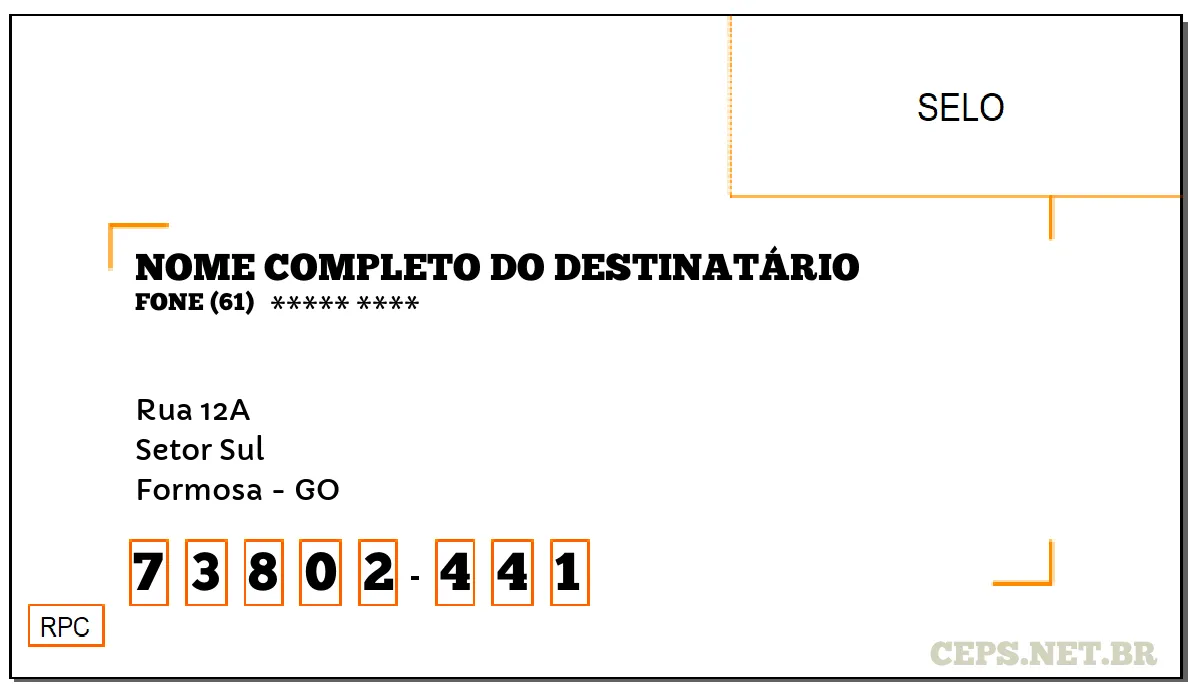 SELO

NOME COMPLETO DO DESTINATÁRIO
FONE (61) ***** ****

Rua 12A
Setor Sul
Formosa - GO

7 3 8 0 2 - 4 4 1

RPC

CEPS.NET.BR